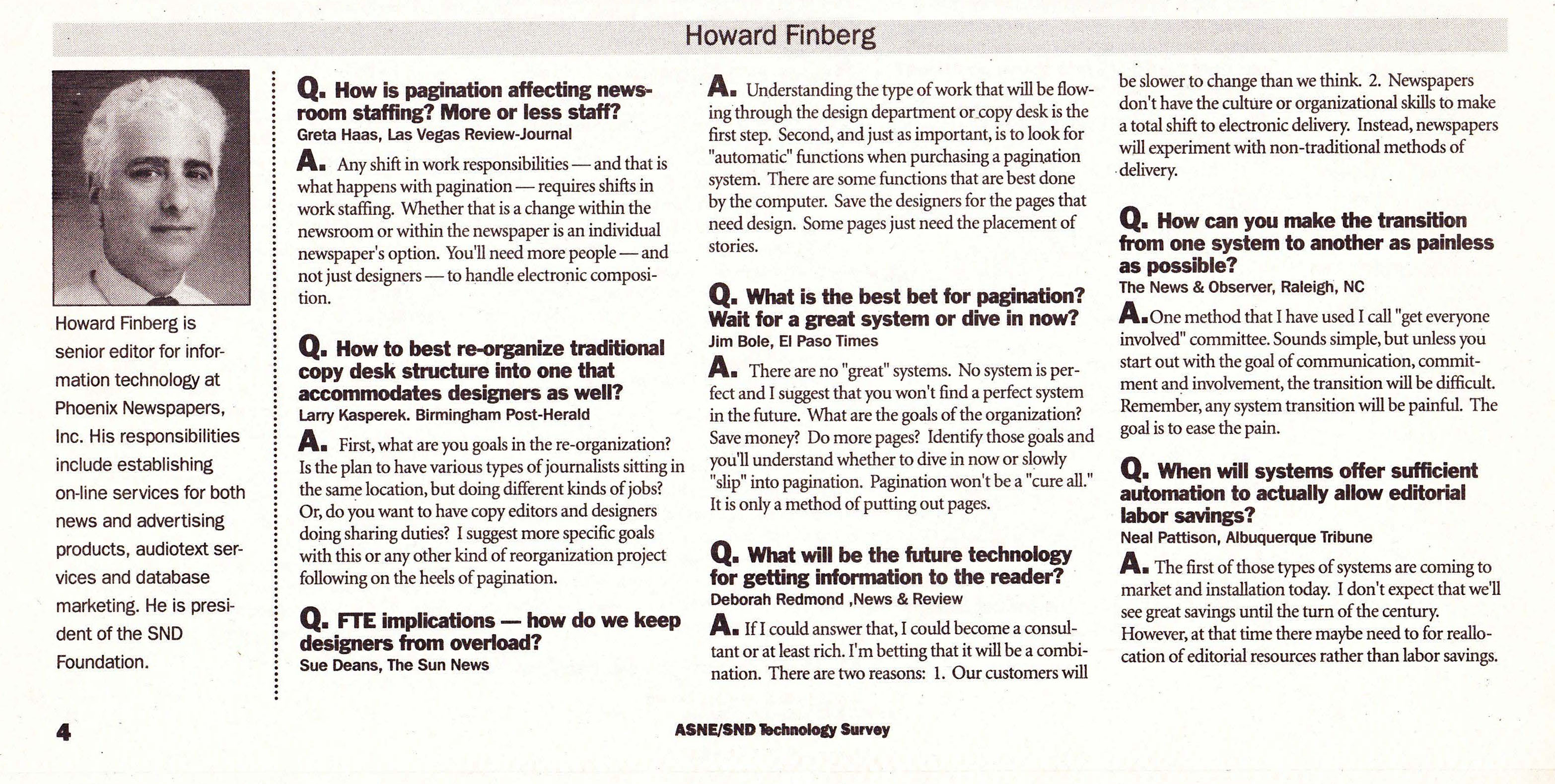 Howard Finberg

Howard Finberg is senior editor for information technology at Phoenix Newspapers, Inc. His responsibilities include establishing on-line services for both news and advertising products, audiotext services and database marketing. He is president of the SND Foundation.

Q. How is pagination affecting newsroom staffing? More or less staff?
Greta Haas, Las Vegas Review-Journal

A. Any shift in work responsibilities — and that is what happens with pagination — requires shifts in work staffing. Whether that is a change within the newsroom or within the newspaper is an individual newspaper's option. You'll need more people — and not just designers — to handle electronic composition.

Q. How to best re-organize traditional copy desk structure into one that accommodates designers as well?
Larry Kasperek. Birmingham Post-Herald

A. First, what are you goals in the re-organization? Is the plan to have various types of journalists sitting in the same location, but doing different kinds of jobs? Or, do you want to have copy editors and designers doing sharing duties? I suggest more specific goals with this or any other kind of reorganization project following on the heels of pagination.

Q. FTE implications — how do we keep designers from overload?
Sue Deans, The Sun News

A. Understanding the type of work that will be flowing through the design department or copy desk is the first step. Second, and just as important, is to look for "automatic" functions when purchasing a pagination system. There are some functions that are best done by the computer. Save the designers for the pages that need design. Some pages just need the placement of stories.

Q. What is the best bet for pagination? Wait for a great system or dive in now?
Jim Bole, El Paso Times

A. There are no "great" systems. No system is perfect and I suggest that you won't find a perfect system in the future. What are the goals of the organization? Save money? Do more pages? Identify those goals and you'll understand whether to dive in now or slowly "slip" into pagination. Pagination won't be a "cure all." It is only a method of putting out pages.

Q. What will be the future technology for getting information to the reader?
Deborah Redmond ,News & Review

A. If I could answer that, I could become a consultant or at least rich. I'm betting that it will be a combination. There are two reasons: 1. Our customers will be slower to change than we think. 2. Newspapers don't have the culture or organizational skills to make a total shift to electronic delivery. Instead, newspapers will experiment with non-traditional methods of delivery.

Q. How can you make the transition from one system to another as painless as possible?
The News & Observer, Raleigh, NC

A. One method that I have used I call "get everyone involved" committee. Sounds simple, but unless you start out with the goal of communication, commitment and involvement, the transition will be difficult. Remember, any system transition will be painful. The goal is to ease the pain.

Q. When will systems offer sufficient automation to actually allow editorial labor savings?
Neal Pattison, Albuquerque Tribune

A. The first of those types of systems are coming to market and installation today. I don't expect that we'll see great savings until the turn of the century. However, at that time there maybe need to for reallocation of editorial resources rather than labor savings.

4

ASNE/SND Technology Survey